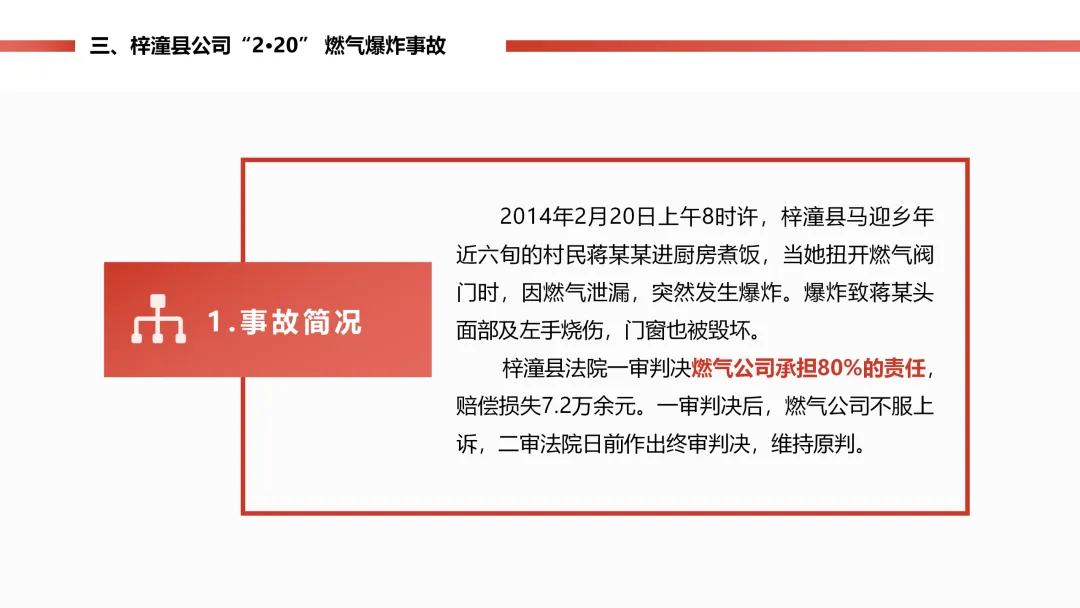 三、梓潼县公司“2•20” 燃气爆炸事故

1.事故简况

2014年2月20日上午8时许，梓潼县马迎乡年近六旬的村民蒋某某进厨房煮饭，当她扭开燃气阀门时，因燃气泄漏，突然发生爆炸。爆炸致蒋某头面部及左手烧伤，门窗也被毁坏。

梓潼县法院一审判决燃气公司承担80%的责任，赔偿损失7.2万余元。一审判决后，燃气公司不服上诉，二审法院日前作出终审判决，维持原判。